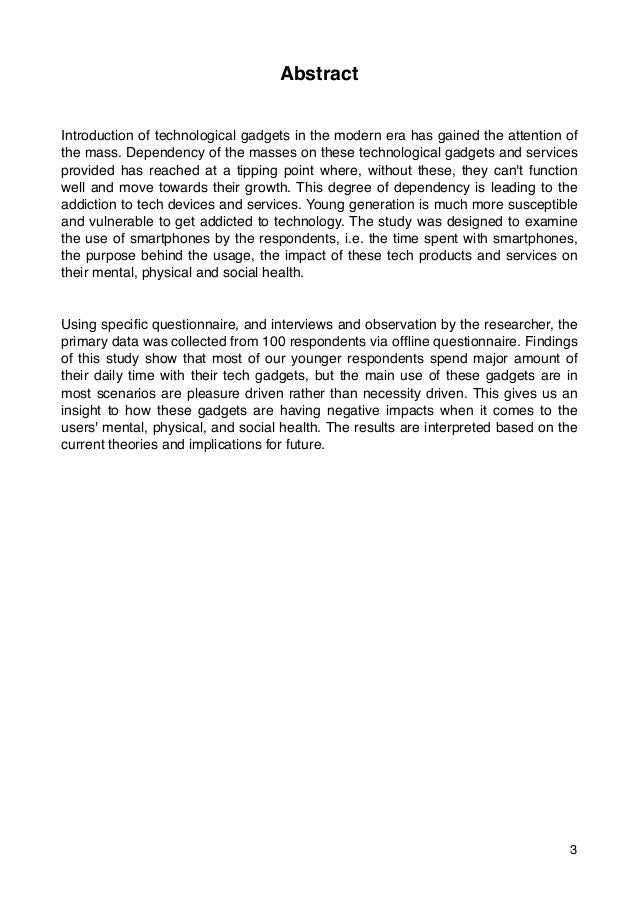 Abstract

Introduction of technological gadgets in the modern era has gained the attention of the mass. Dependency of the masses on these technological gadgets and services provided has reached at a tipping point where, without these, they can't function well and move towards their growth. This degree of dependency is leading to the addiction to tech devices and services. Young generation is much more susceptible and vulnerable to get addicted to technology. The study was designed to examine the use of smartphones by the respondents, i.e. the time spent with smartphones, the purpose behind the usage, the impact of these tech products and services on their mental, physical and social health.

Using specific questionnaire, and interviews and observation by the researcher, the primary data was collected from 100 respondents via offline questionnaire. Findings of this study show that most of our younger respondents spend major amount of their daily time with their tech gadgets, but the main use of these gadgets are in most scenarios are pleasure driven rather than necessity driven. This gives us an insight to how these gadgets are having negative impacts when it comes to the users' mental, physical, and social health. The results are interpreted based on the current theories and implications for future.

3